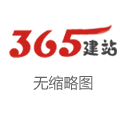 365建站

无缩略图